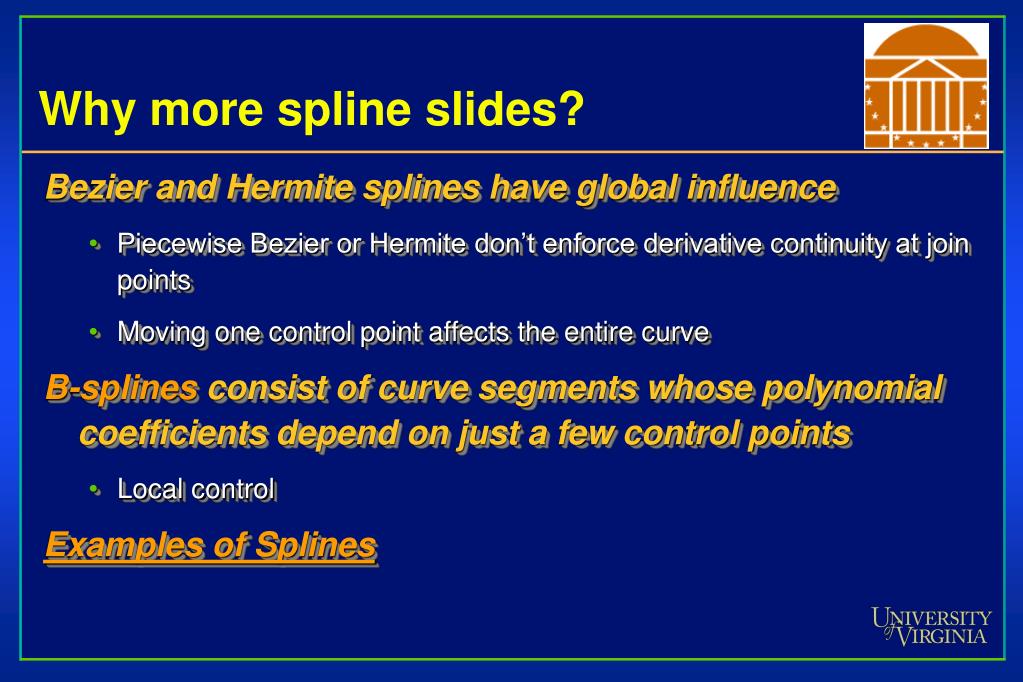 Why more spline slides?

Bezier and Hermite splines have global influence

• Piecewise Bezier or Hermite don't enforce derivative continuity at join points

• Moving one control point affects the entire curve

B-splines consist of curve segments whose polynomial coefficients depend on just a few control points

• Local control

Examples of Splines

UNIVERSITY of VIRGINIA